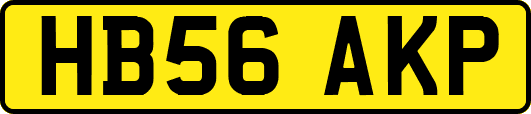 HB56 AKP